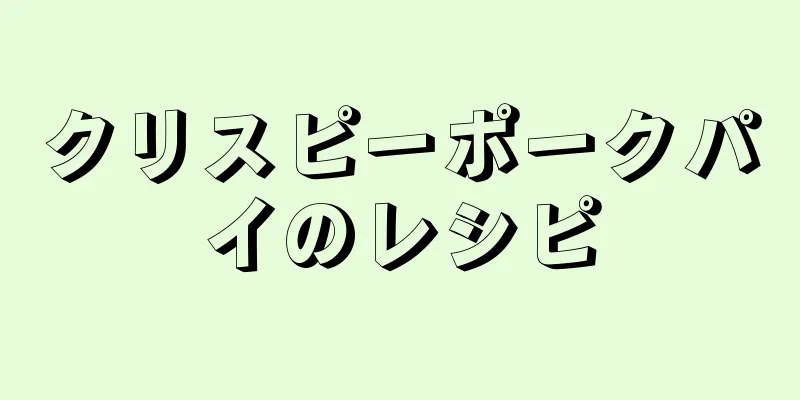 クリスピーポークパイのレシピ